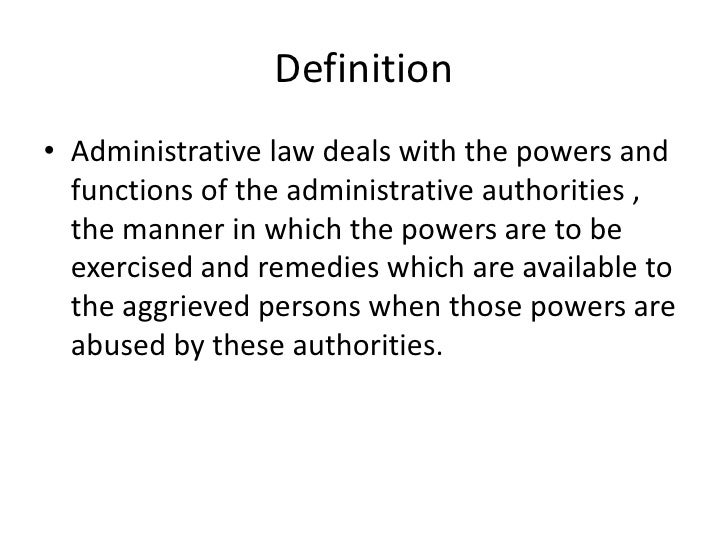 Definition

• Administrative law deals with the powers and functions of the administrative authorities , the manner in which the powers are to be exercised and remedies which are available to the aggrieved persons when those powers are abused by these authorities.